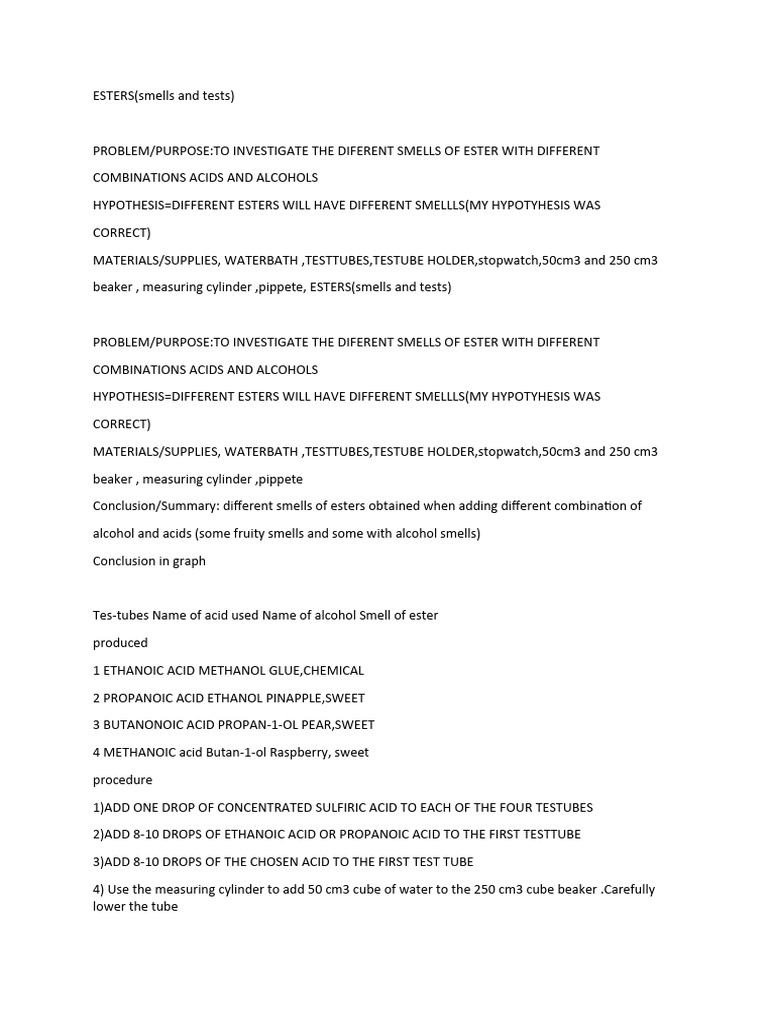 ESTERS(smells and tests)

PROBLEM/PURPOSE:TO INVESTIGATE THE DIFERENT SMELLS OF ESTER WITH DIFFERENT COMBINATIONS ACIDS AND ALCOHOLS

HYPOTHESIS=DIFFERENT ESTERS WILL HAVE DIFFERENT SMELLLS(MY HYPOTYHESIS WAS CORRECT)

MATERIALS/SUPPLIES, WATERBATH ,TESTTUBES,TESTUBE HOLDER,stopwatch,50cm3 and 250 cm3 beaker , measuring cylinder ,pippete, ESTERS(smells and tests)

PROBLEM/PURPOSE:TO INVESTIGATE THE DIFERENT SMELLS OF ESTER WITH DIFFERENT COMBINATIONS ACIDS AND ALCOHOLS

HYPOTHESIS=DIFFERENT ESTERS WILL HAVE DIFFERENT SMELLLS(MY HYPOTYHESIS WAS CORRECT)

MATERIALS/SUPPLIES, WATERBATH ,TESTTUBES,TESTUBE HOLDER,stopwatch,50cm3 and 250 cm3 beaker , measuring cylinder ,pippete

Conclusion/Summary: different smells of esters obtained when adding different combination of alcohol and acids (some fruity smells and some with alcohol smells)

Conclusion in graph

Tes-tubes Name of acid used Name of alcohol Smell of ester produced

1 ETHANOIC ACID METHANOL GLUE,CHEMICAL

2 PROPANOIC ACID ETHANOL PINAPPLE,SWEET

3 BUTANONOIC ACID PROPAN-1-OL PEAR,SWEET

4 METHANOIC acid Butan-1-ol Raspberry, sweet

procedure

1)ADD ONE DROP OF CONCENTRATED SULFIRIC ACID TO EACH OF THE FOUR TESTUBES

2)ADD 8-10 DROPS OF ETHANOIC ACID OR PROPANOIC ACID TO THE FIRST TESTTUBE

3)ADD 8-10 DROPS OF THE CHOSEN ACID TO THE FIRST TEST TUBE

4) Use the measuring cylinder to add 50 cm3 cube of water to the 250 cm3 cube beaker .Carefully lower the tube